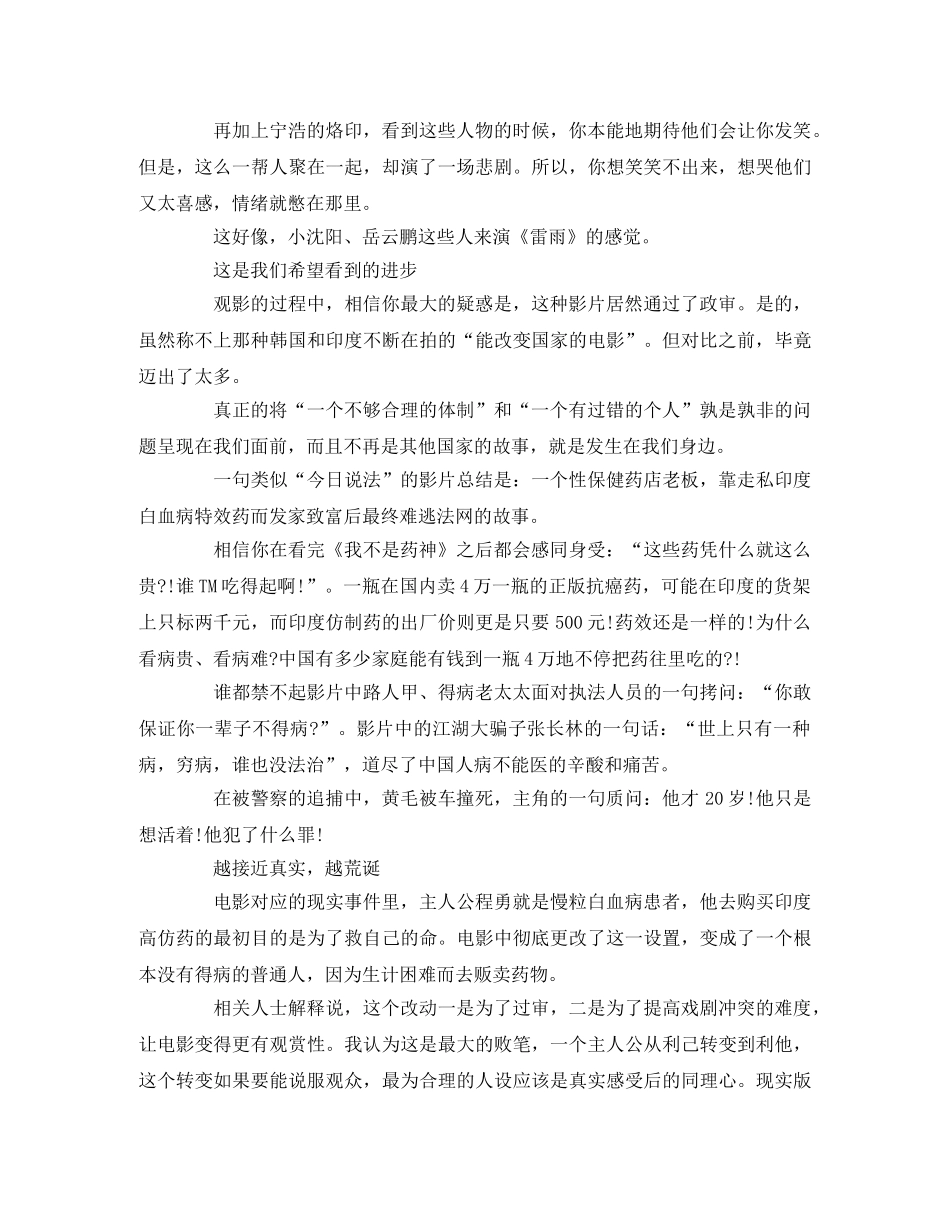 再加上宁浩的烙印，看到这些人物的时候，你本能地期待他们会让你发笑。但是，这么一帮人聚在一起，却演了一场悲剧。所以，你想笑笑不出来，想哭他们又太喜感，情绪就憋在那里。

这好像，小沈阳、岳云鹏这些人来演《雷雨》的感觉。

这是我们希望看到的进步

观影的过程中，相信你最大的疑惑是，这种影片居然通过了政审。是的，虽然称不上那种韩国和印度不断在拍的“能改变国家的电影”。但对比之前，毕竟迈出了太多。

真正的将“一个不够合理的体制”和“一个有过错的个人”孰是孰非的问题呈现在我们面前，而且不再是其他国家的故事，就是发生在我们身边。

一句类似“今日说法”的影片总结是：一个性保健药店老板，靠走私印度白血病特效药而发家致富后最终难逃法网的故事。

相信你在看完《我不是药神》之后都会感同身受：“这些药凭什么就这么贵?!谁TM吃得起啊!”。一瓶在国内卖4万一瓶的正版抗癌药，可能在印度的货架上只标两千元，而印度仿制药的出厂价则更是只要500元!药效还是一样的!为什么看病贵、看病难?中国有多少家庭能有钱到一瓶4万地不停把药往里吃的?!

谁都禁不起影片中路人甲、得病老太太面对执法人员的一句拷问：“你敢保证你一辈子不得病?”。影片中的江湖大骗子张长林的一句话：“世上只有一种病，穷病，谁也没法治”，道尽了中国人病不能医的辛酸和痛苦。

在被警察的追捕中，黄毛被车撞死，主角的一句质问：他才20岁!他只是想活着!他犯了什么罪!

越接近真实，越荒诞

电影对应的现实事件里，主人公程勇就是慢粒白血病患者，他去购买印度高仿药的最初目的是为了救自己的命。电影中彻底更改了这一设置，变成了一个根本没有得病的普通人，因为生计困难而去贩卖药物。

相关人士解释说，这个改动一是为了过审，二是为了提高戏剧冲突的难度，让电影变得更有观赏性。我认为这是最大的败笔，一个主人公从利己转变到利他，这个转变如果要能说服观众，最为合理的人设应该是真实感受后的同理心。现实版